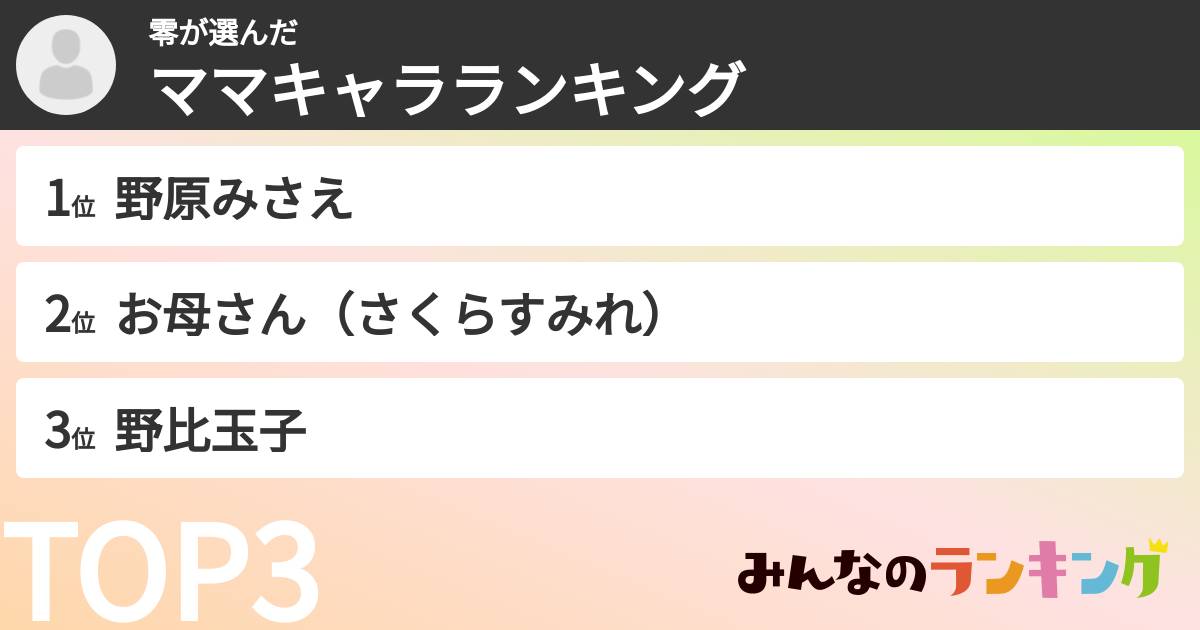 零が選んだ
ママキャラランキング

1位 野原みさえ

2位 お母さん（さくらすみれ）

3位 野比玉子

TOP3

みんなのランキング